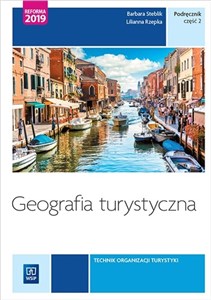 REFORMA 2019

Barbara Steblik
Lilianna Rzepka

Podręcznik
część 2

Geografia turystyczna

WSiP

TECHNIK ORGANIZACJI TURYSTYKI